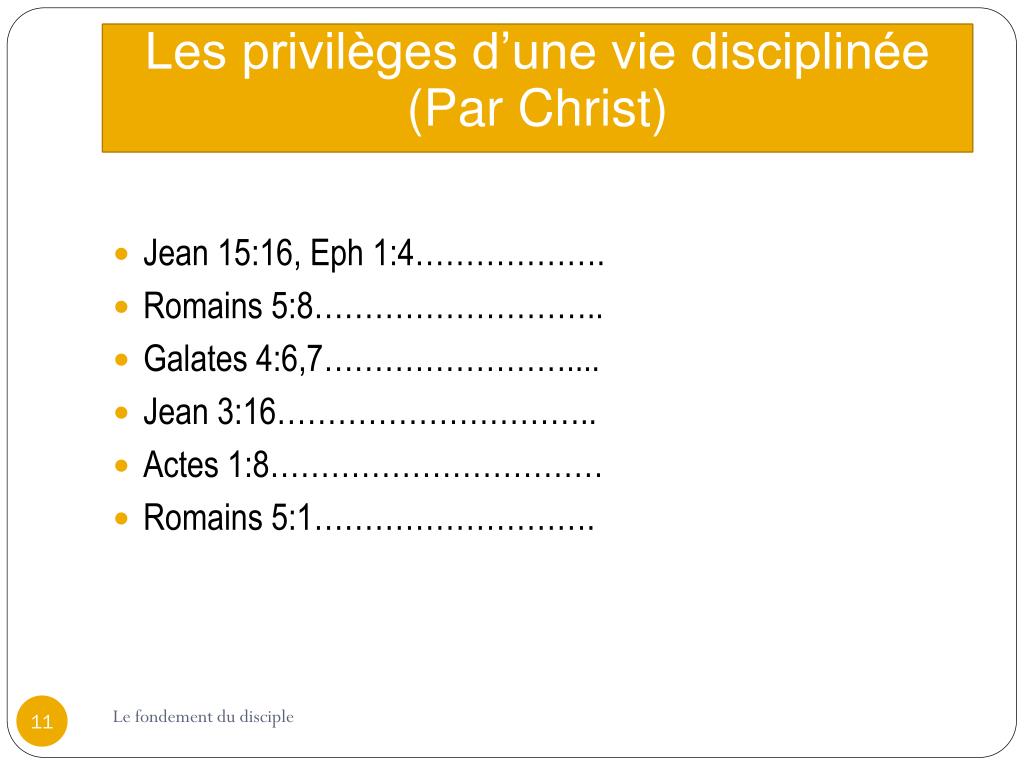 Les privilèges d’une vie disciplinée (Par Christ)

- Jean 15:16, Eph 1:4………………
- Romains 5:8………………………..
- Galates 4:6,7……………………....
- Jean 3:16…………………………..
- Actes 1:8……………………………
- Romains 5:1………………………

11

Le fondement du disciple